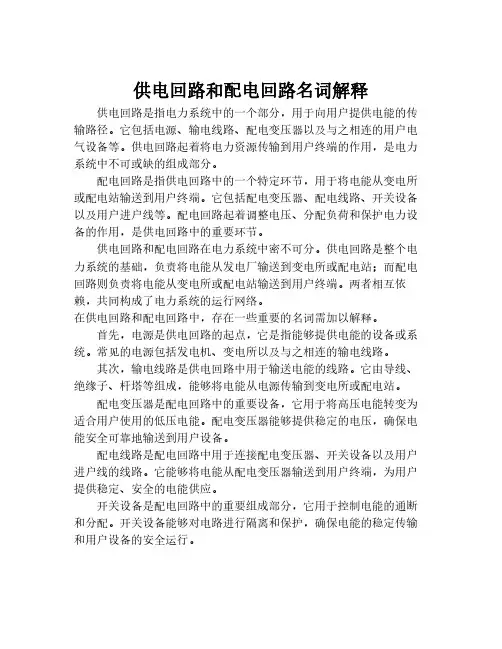 供电回路和配电回路名词解释

供电回路是指电力系统中的一个部分，用于向用户提供电能的传输路径。它包括电源、输电线路、配电变压器以及与之相连的用户电气设备等。供电回路起着将电力资源传输到用户终端的作用，是电力系统中不可或缺的组成部分。

配电回路是指供电回路中的一个特定环节，用于将电能从变电所或配电站输送到用户终端。它包括配电变压器、配电线路、开关设备以及用户进户线等。配电回路起着调整电压、分配负荷和保护电力设备的作用，是供电回路中的重要环节。

供电回路和配电回路在电力系统中密不可分。供电回路是整个电力系统的基础，负责将电能从发电厂输送到变电所或配电站；而配电回路则负责将电能从变电所或配电站输送到用户终端。两者相互依赖，共同构成了电力系统的运行网络。

在供电回路和配电回路中，存在一些重要的名词需加以解释。

首先，电源是供电回路的起点，它是指能够提供电能的设备或系统。常见的电源包括发电机、变电所以及与之相连的输电线路。

其次，输电线路是供电回路中用于输送电能的线路。它由导线、绝缘子、杆塔等组成，能够将电能从电源传输到变电所或配电站。

配电变压器是配电回路中的重要设备，它用于将高压电能转变为适合用户使用的低压电能。配电变压器能够提供稳定的电压，确保电能安全可靠地输送到用户设备。

配电线路是配电回路中用于连接配电变压器、开关设备以及用户进户线的线路。它能够将电能从配电变压器输送到用户终端，为用户提供稳定、安全的电能供应。

开关设备是配电回路中的重要组成部分，它用于控制电能的通断和分配。开关设备能够对电路进行隔离和保护，确保电能的稳定传输和用户设备的安全运行。